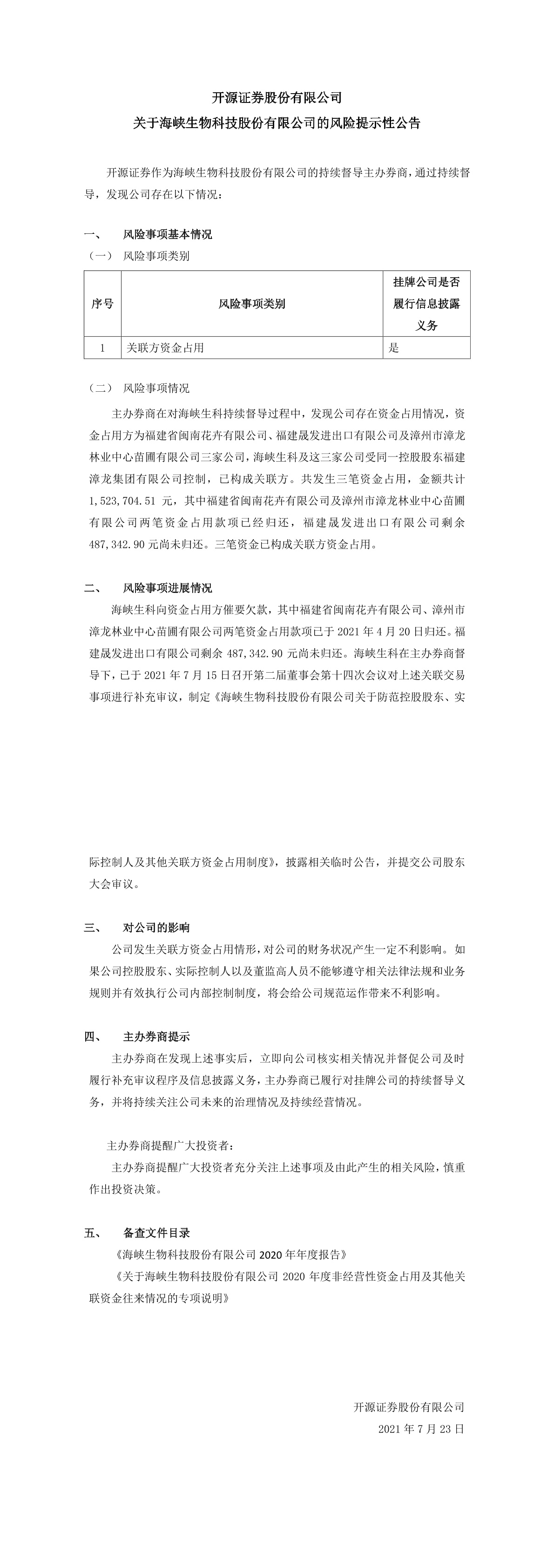 开源证券股份有限公司
关于海峡生物科技股份有限公司的风险提示性公告

开源证券作为海峡生物科技股份有限公司的持续督导主办券商，通过持续督导，发现公司存在以下情况：

一、 风险事项基本情况
（一） 风险事项类别

| 序号 | 风险事项类别 | 挂牌公司是否履行信息披露义务 |
|---|---|---|
| 1 | 关联方资金占用 | 是 |

（二） 风险事项情况
主办券商在对海峡生科持续督导过程中，发现公司存在资金占用情况，资金占用方为福建省闽南花卉有限公司、福建晟发进出口有限公司及漳州市漳龙林业中心苗圃有限公司三家公司，海峡生科及这三家公司受同一控股股东福建漳龙集团有限公司控制，已构成关联方。共发生三笔资金占用，金额共计1,523,704.51 元，其中福建省闽南花卉有限公司及漳州市漳龙林业中心苗圃有限公司两笔资金占用款项已经归还，福建晟发进出口有限公司剩余487,342.90 元尚未归还。三笔资金已构成关联方资金占用。

二、 风险事项进展情况
海峡生科向资金占用方催要欠款，其中福建省闽南花卉有限公司、漳州市漳龙林业中心苗圃有限公司两笔资金占用款项已于 2021 年 4 月 20 日归还。福建晟发进出口有限公司剩余 487,342.90 元尚未归还。海峡生科在主办券商督导下，已于 2021 年 7 月 15 日召开第二届董事会第十四次会议对上述关联交易事项进行补充审议，制定《海峡生物科技股份有限公司关于防范控股股东、实际控制人及其他关联方资金占用制度》，披露相关临时公告，并提交公司股东大会审议。

三、 对公司的影响
公司发生关联方资金占用情形，对公司的财务状况产生一定不利影响。如果公司控股股东、实际控制人以及董监高人员不能够遵守相关法律法规和业务规则并有效执行公司内部控制制度，将会给公司规范运作带来不利影响。

四、 主办券商提示
主办券商在发现上述事实后，立即向公司核实相关情况并督促公司及时履行补充审议程序及信息披露义务，主办券商已履行对挂牌公司的持续督导义务，并将持续关注公司未来的治理情况及持续经营情况。

主办券商提醒广大投资者：
主办券商提醒广大投资者充分关注上述事项及由此产生的相关风险，慎重作出投资决策。

五、 备查文件目录
《海峡生物科技股份有限公司 2020 年年度报告》
《关于海峡生物科技股份有限公司 2020 年度非经营性资金占用及其他关联资金往来情况的专项说明》

开源证券股份有限公司
2021 年 7 月 23 日